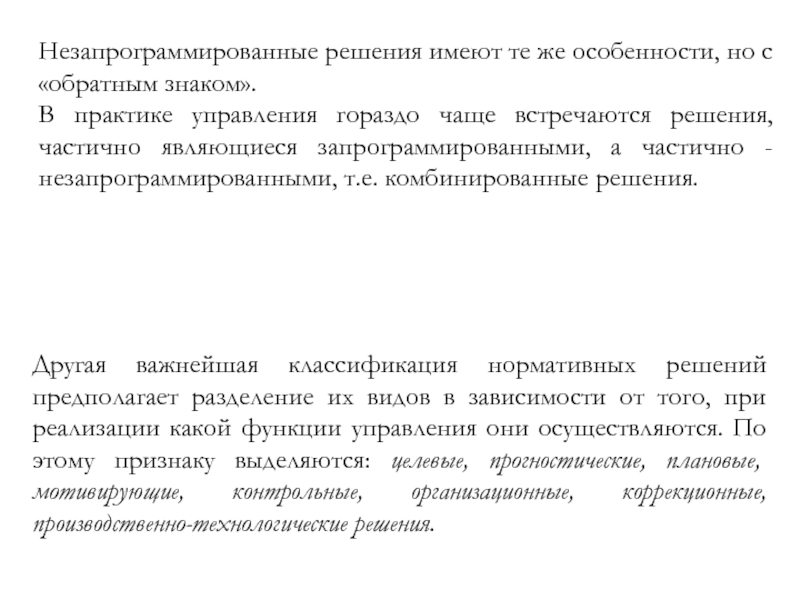 Незапрограммированные решения имеют те же особенности, но с «обратным знаком».
В практике управления гораздо чаще встречаются решения, частично являющиеся запрограммированными, а частично - незапрограммированными, т.е. комбинированные решения.

Другая важнейшая классификация нормативных решений предполагает разделение их видов в зависимости от того, при реализации какой функции управления они осуществляются. По этому признаку выделяются: целевые, прогностические, плановые, мотивирующие, контрольные, организационные, коррекционные, производственно-технологические решения.